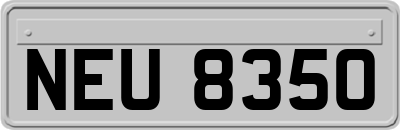 NEU 8350